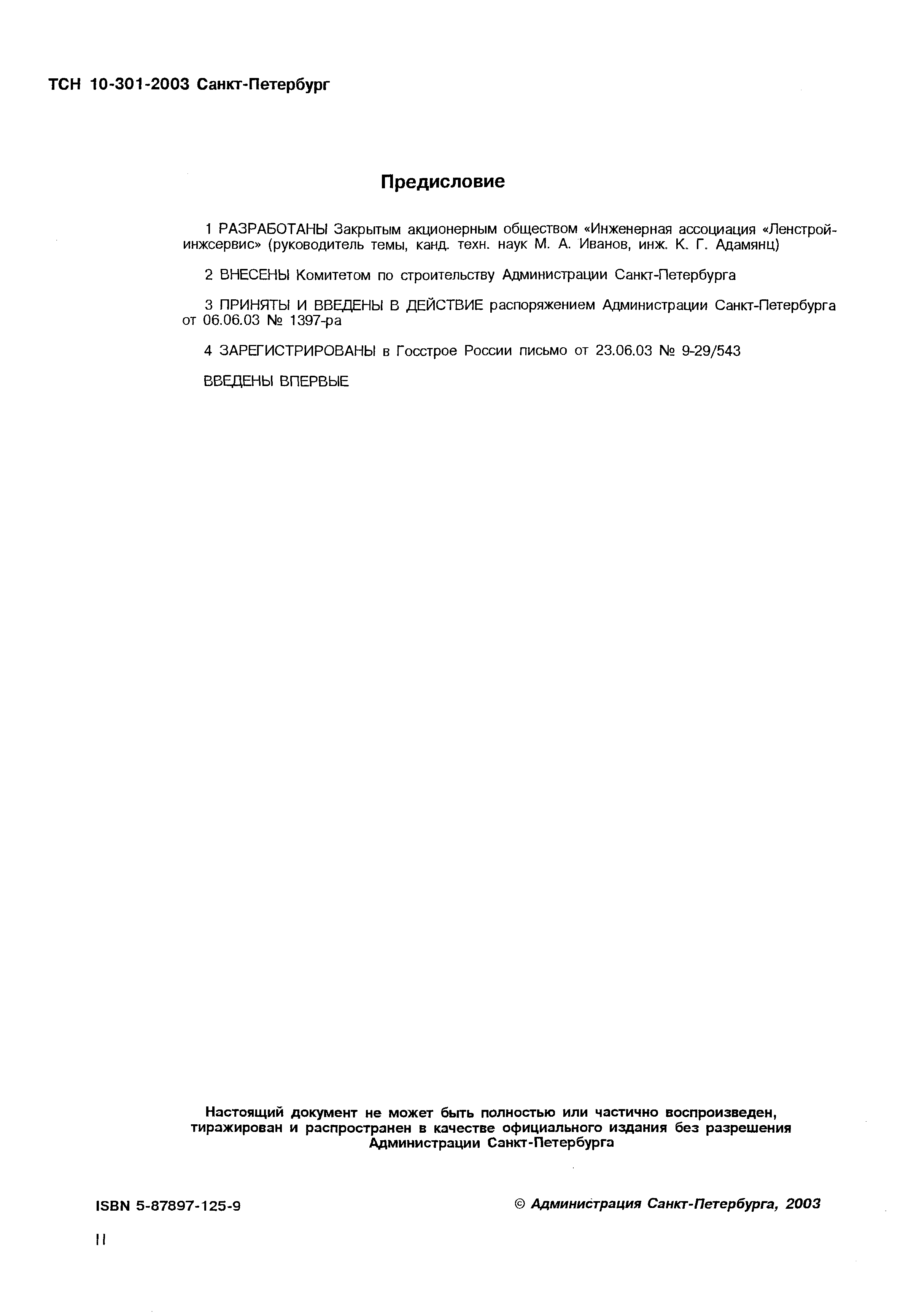 ТСН 10-301-2003 Санкт-Петербург

Предисловие

1 РАЗРАБОТАНЫ Закрытым акционерным обществом «Инженерная ассоциация «Ленстройинжсервис» (руководитель темы, канд. техн. наук М. А. Иванов, инж. К. Г. Адамянц)

2 ВНЕСЕНЫ Комитетом по строительству Администрации Санкт-Петербурга

3 ПРИНЯТЫ И ВВЕДЕНЫ В ДЕЙСТВИЕ распоряжением Администрации Санкт-Петербурга от 06.06.03 № 1397-ра

4 ЗАРЕГИСТРИРОВАНЫ в Госстрое России письмо от 23.06.03 № 9-29/543

ВВЕДЕНЫ ВПЕРВЫЕ

Настоящий документ не может быть полностью или частично воспроизведен, тиражирован и распространен в качестве официального издания без разрешения Администрации Санкт-Петербурга

ISBN 5-87897-125-9

© Администрация Санкт-Петербурга, 2003

II